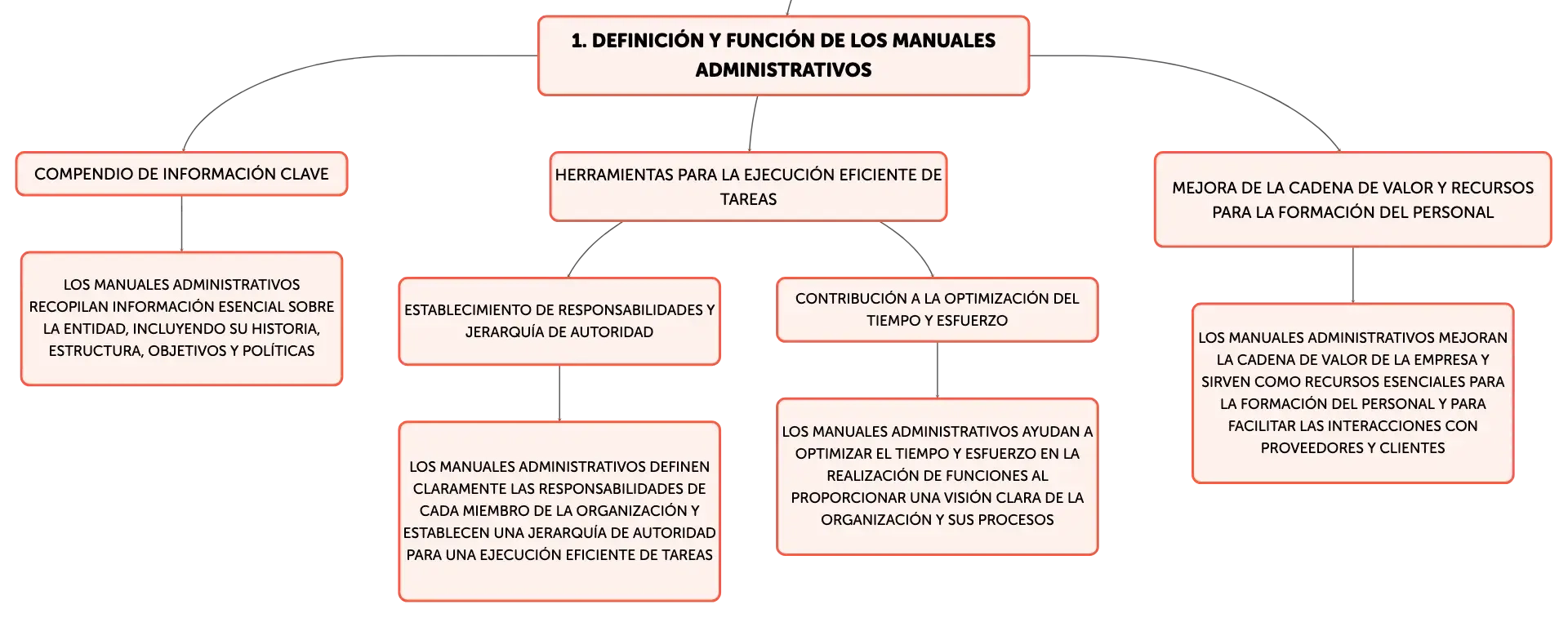 1. DEFINICIÓN Y FUNCIÓN DE LOS MANUALES ADMINISTRATIVOS

COMPENDIO DE INFORMACIÓN CLAVE

LOS MANUALES ADMINISTRATIVOS RECOPILAN INFORMACIÓN ESENCIAL SOBRE LA ENTIDAD, INCLUYENDO SU HISTORIA, ESTRUCTURA, OBJETIVOS Y POLÍTICAS

HERRAMIENTAS PARA LA EJECUCIÓN EFICIENTE DE TAREAS

ESTABLECIMIENTO DE RESPONSABILIDADES Y JERARQUÍA DE AUTORIDAD

LOS MANUALES ADMINISTRATIVOS DEFINEN CLARAMENTE LAS RESPONSABILIDADES DE CADA MIEMBRO DE LA ORGANIZACIÓN Y ESTABLECEN UNA JERARQUÍA DE AUTORIDAD PARA UNA EJECUCIÓN EFICIENTE DE TAREAS

CONTRIBUCIÓN A LA OPTIMIZACIÓN DEL TIEMPO Y ESFUERZO

LOS MANUALES ADMINISTRATIVOS AYUDAN A OPTIMIZAR EL TIEMPO Y ESFUERZO EN LA REALIZACIÓN DE FUNCIONES AL PROPORCIONAR UNA VISIÓN CLARA DE LA ORGANIZACIÓN Y SUS PROCESOS

MEJORA DE LA CADENA DE VALOR Y RECURSOS PARA LA FORMACIÓN DEL PERSONAL

LOS MANUALES ADMINISTRATIVOS MEJORAN LA CADENA DE VALOR DE LA EMPRESA Y SIRVEN COMO RECURSOS ESENCIALES PARA LA FORMACIÓN DEL PERSONAL Y PARA FACILITAR LAS INTERACCIONES CON PROVEEDORES Y CLIENTES